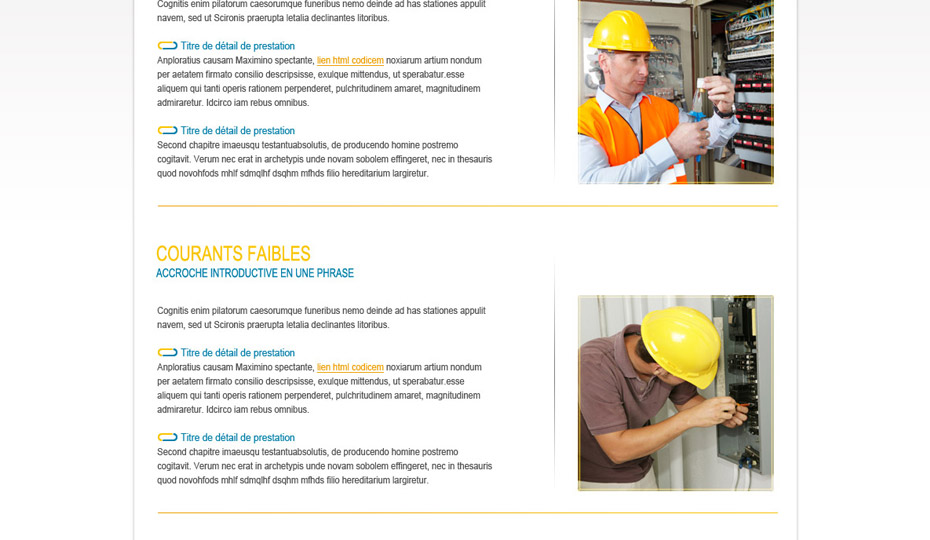 Cognitis enim pilatorum caesorumque funeribus nemo deinde ad has stationes appulit navem, sed ut Scironis praerupta letalia declinantes litoribus.

Titre de détail de prestation
Anploratius causam Maximino spectante, lien html codicem noxiarum artium nondum per aetatem firmato consilio descripsisse, exulque mittendus, ut sperabatur.esse aliquem qui tanti operis rationem perpenderet, pulchritudinem amaret, magnitudinem admiraretur. Idcirco iam rebus omnibus.

Titre de détail de prestation
Second chapitre imaeusqu testantuabsolutis, de producendo homine postremo cogitavit. Verum nec erat in archetypis unde novam sobolem effingeret, nec in thesauris quod novohfods mhlf sdmqlhf dsqhm mfhds filio hereditarium largiretur.

COURANTS FAIBLES
ACCROCHE INTRODUCTIVE EN UNE PHRASE

Cognitis enim pilatorum caesorumque funeribus nemo deinde ad has stationes appulit navem, sed ut Scironis praerupta letalia declinantes litoribus.

Titre de détail de prestation
Anploratius causam Maximino spectante, lien html codicem noxiarum artium nondum per aetatem firmato consilio descripsisse, exulque mittendus, ut sperabatur.esse aliquem qui tanti operis rationem perpenderet, pulchritudinem amaret, magnitudinem admiraretur. Idcirco iam rebus omnibus.

Titre de détail de prestation
Second chapitre imaeusqu testantuabsolutis, de producendo homine postremo cogitavit. Verum nec erat in archetypis unde novam sobolem effingeret, nec in thesauris quod novohfods mhlf sdmqlhf dsqhm mfhds filio hereditarium largiretur.